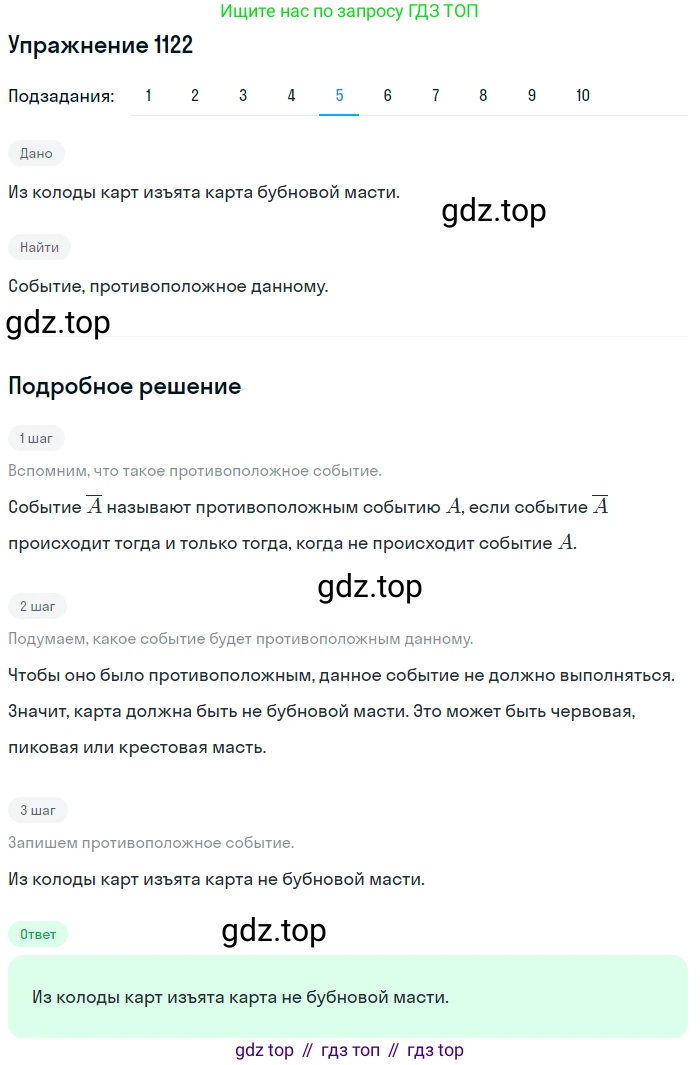 Ищите нас по запросу ГДЗ ТОП

Упражнение 1122

Подзадания: 1 2 3 4 5 6 7 8 9 10

Дано

Из колоды карт изъята карта бубновой масти.

gdz.top

Найти

Событие, противоположное данному.

gdz.top

Подробное решение

1 шаг

Вспомним, что такое противоположное событие.

Событие $\overline{A}$ называют противоположным событию $A$, если событие $\overline{A}$ происходит тогда и только тогда, когда не происходит событие $A$.

gdz.top

2 шаг

Подумаем, какое событие будет противоположным данному.

Чтобы оно было противоположным, данное событие не должно выполняться. Значит, карта должна быть не бубновой масти. Это может быть червовая, пиковая или крестовая масть.

3 шаг

Запишем противоположное событие.

Из колоды карт изъята карта не бубновой масти.

Ответ

gdz.top

Из колоды карт изъята карта не бубновой масти.

gdz top // гдз топ // гдз top